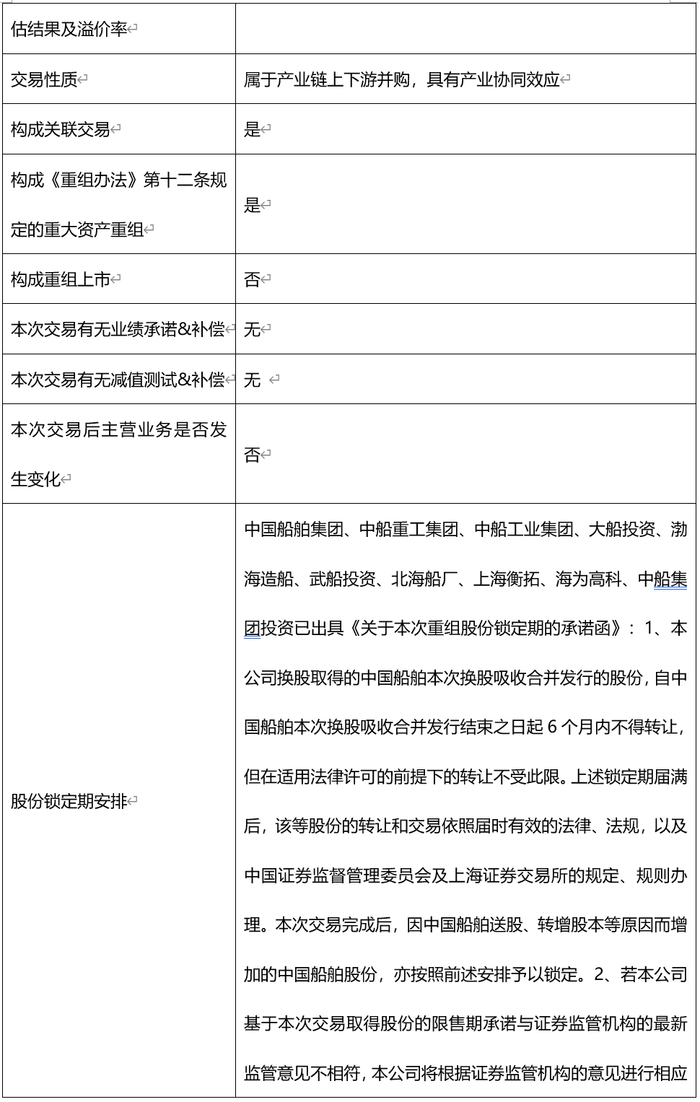 | 估结果及溢价率 | |
|---|---|
| 交易性质 | 属于产业链上下游并购，具有产业协同效应 |
| 构成关联交易 | 是 |
| 构成《重组办法》第十二条规定的重大资产重组 | 是 |
| 构成重组上市 | 否 |
| 本次交易有无业绩承诺&补偿 | 无 |
| 本次交易有无减值测试&补偿 | 无 |
| 本次交易后主营业务是否发生变化 | 否 |
| 股份锁定期安排 | 中国船舶集团、中船重工集团、中船工业集团、大船投资、渤海造船、武船投资、北海船厂、上海衡拓、海为高科、中船集团投资已出具《关于本次重组股份锁定期的承诺函》：1、本公司换股取得的中国船舶本次换股吸收合并发行的股份，自中国船舶本次换股吸收合并发行结束之日起 6 个月内不得转让，但在适用法律许可的前提下的转让不受此限。上述锁定期届满后，该等股份的转让和交易依照届时有效的法律、法规，以及中国证券监督管理委员会及上海证券交易所的规定、规则办理。本次交易完成后，因中国船舶送股、转增股本等原因而增加的中国船舶股份，亦按照前述安排予以锁定。2、若本公司基于本次交易取得股份的限售期承诺与证券监管机构的最新监管意见不相符，本公司将根据证券监管机构的意见进行相应 |